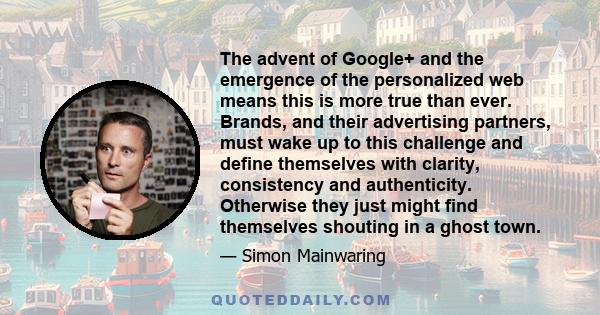 The advent of Google+ and the emergence of the personalized web means this is more true than ever. Brands, and their advertising partners, must wake up to this challenge and define themselves with clarity, consistency and authenticity. Otherwise they just might find themselves shouting in a ghost town.

— Simon Mainwaring

QUOTEDDAILY.COM